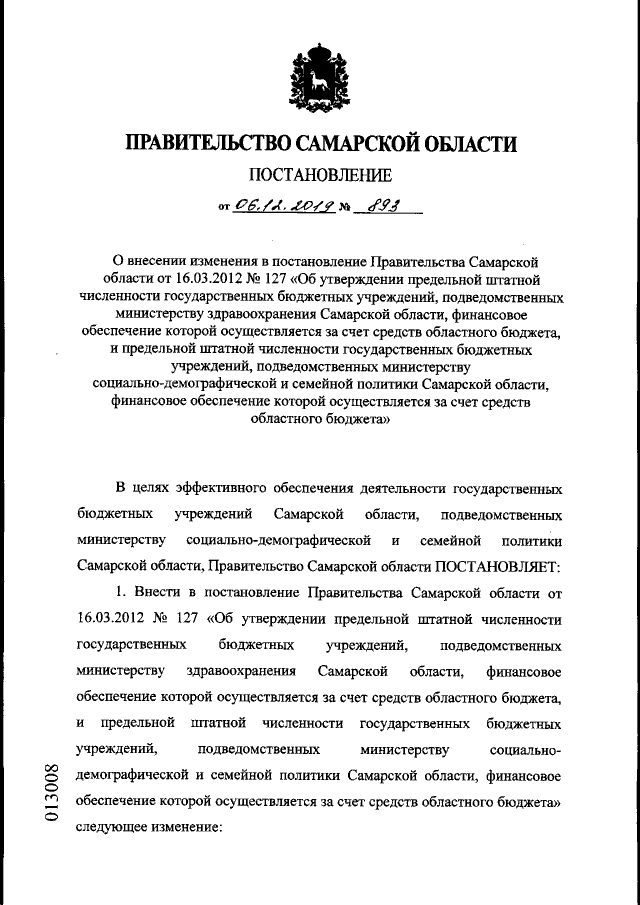 ПРАВИТЕЛЬСТВО САМАРСКОЙ ОБЛАСТИ

ПОСТАНОВЛЕНИЕ

от 06.12.2019 № 893

О внесении изменения в постановление Правительства Самарской области от 16.03.2012 № 127 «Об утверждении предельной штатной численности государственных бюджетных учреждений, подведомственных министерству здравоохранения Самарской области, финансовое обеспечение которой осуществляется за счет средств областного бюджета, и предельной штатной численности государственных бюджетных учреждений, подведомственных министерству социально-демографической и семейной политики Самарской области, финансовое обеспечение которой осуществляется за счет средств областного бюджета»

В целях эффективного обеспечения деятельности государственных бюджетных учреждений Самарской области, подведомственных министерству социально-демографической и семейной политики Самарской области, Правительство Самарской области ПОСТАНОВЛЯЕТ:

1. Внести в постановление Правительства Самарской области от 16.03.2012 № 127 «Об утверждении предельной штатной численности государственных бюджетных учреждений, подведомственных министерству здравоохранения Самарской области, финансовое обеспечение которой осуществляется за счет средств областного бюджета, и предельной штатной численности государственных бюджетных учреждений, подведомственных министерству социально-демографической и семейной политики Самарской области, финансовое обеспечение которой осуществляется за счет средств областного бюджета» следующее изменение:

013008